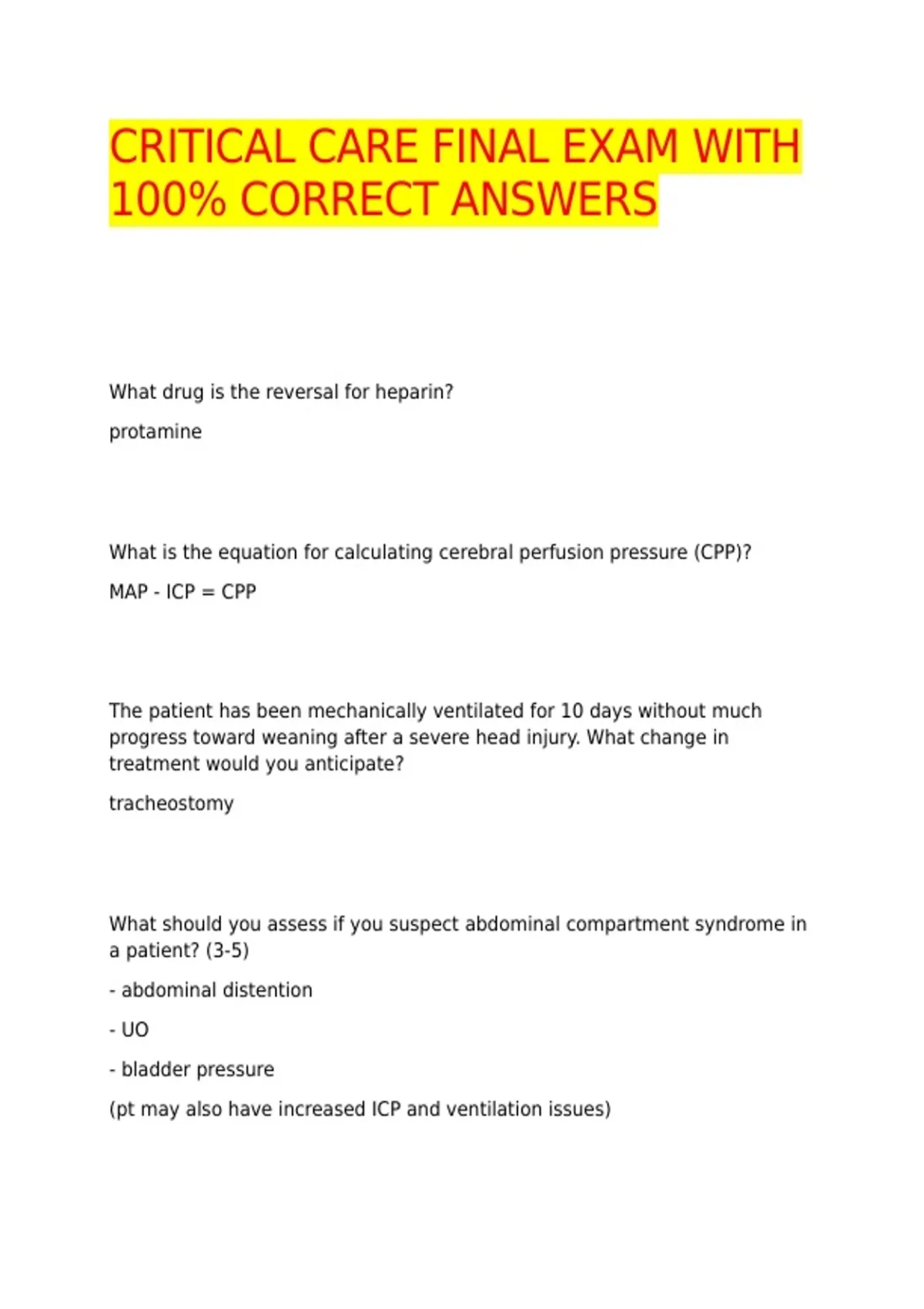 CRITICAL CARE FINAL EXAM WITH 100% CORRECT ANSWERS

What drug is the reversal for heparin?

protamine

What is the equation for calculating cerebral perfusion pressure (CPP)?

MAP - ICP = CPP

The patient has been mechanically ventilated for 10 days without much progress toward weaning after a severe head injury. What change in treatment would you anticipate?

tracheostomy

What should you assess if you suspect abdominal compartment syndrome in a patient? (3-5)

- abdominal distention

- UO

- bladder pressure

(pt may also have increased ICP and ventilation issues)